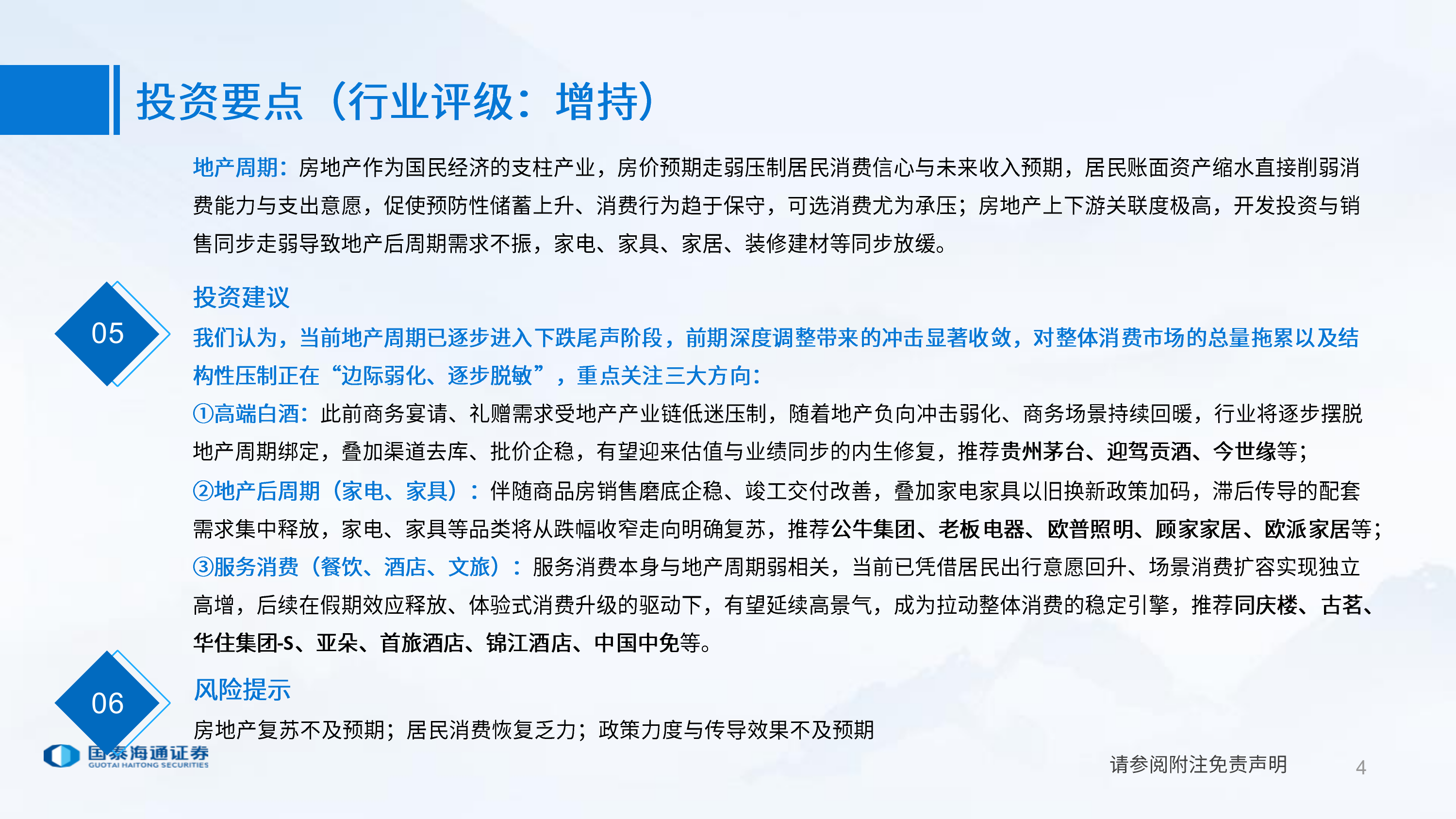 投资要点（行业评级：增持）

地产周期：房地产作为国民经济的支柱产业，房价预期走弱压制居民消费信心与未来收入预期，居民账面资产缩水直接削弱消费能力与支出意愿，促使预防性储蓄上升、消费行为趋于保守，可选消费尤为承压；房地产上下游关联度极高，开发投资与销售同步走弱导致地产后周期需求不振，家电、家具、家居、装修建材等同步放缓。

05

投资建议

我们认为，当前地产周期已逐步进入下跌尾声阶段，前期深度调整带来的冲击显著收敛，对整体消费市场的总量拖累以及结构性压制正在“边际弱化、逐步脱敏”，重点关注三大方向：

①高端白酒：此前商务宴请、礼赠需求受地产产业链低迷压制，随着地产负向冲击弱化、商务场景持续回暖，行业将逐步摆脱地产周期绑定，叠加渠道去库、批价企稳，有望迎来估值与业绩同步的内生修复，推荐贵州茅台、迎驾贡酒、今世缘等；

②地产后周期（家电、家具）：伴随商品房销售磨底企稳、竣工交付改善，叠加家电家具以旧换新政策加码，滞后传导的配套需求集中释放，家电、家具等品类将从跌幅收窄走向明确复苏，推荐公牛集团、老板电器、欧普照明、顾家家居、欧派家居等；

③服务消费（餐饮、酒店、文旅）：服务消费本身与地产周期弱相关，当前已凭借居民出行意愿回升、场景消费扩容实现独立高增，后续在假期效应释放、体验式消费升级的驱动下，有望延续高景气，成为拉动整体消费的稳定引擎，推荐同庆楼、古茗、华住集团-S、亚朵、首旅酒店、锦江酒店、中国中免等。

06

风险提示

房地产复苏不及预期；居民消费恢复乏力；政策力度与传导效果不及预期

国泰海通证券
GUOTAI HAITONG SECURITIES

请参阅附注免责声明

4